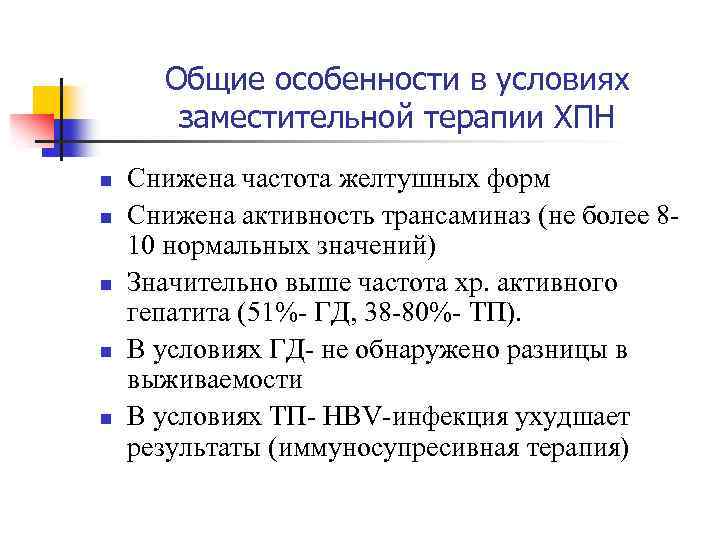 Общие особенности в условиях заместительной терапии ХПН

- Снижена частота желтушных форм
- Снижена активность трансаминаз (не более 8-10 нормальных значений)
- Значительно выше частота хр. активного гепатита (51%- ГД, 38-80%- ТП).
- В условиях ГД- не обнаружено разницы в выживаемости
- В условиях ТП- HBV-инфекция ухудшает результаты (иммуносупресивная терапия)